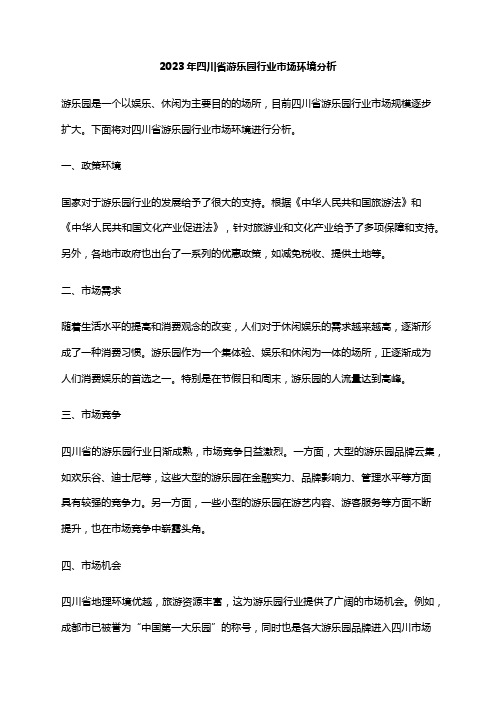 2023年四川省游乐园行业市场环境分析

游乐园是一个以娱乐、休闲为主要目的的场所，目前四川省游乐园行业市场规模逐步扩大。下面将对四川省游乐园行业市场环境进行分析。

一、政策环境

国家对于游乐园行业的发展给予了很大的支持。根据《中华人民共和国旅游法》和《中华人民共和国文化产业促进法》，针对旅游业和文化产业给予了多项保障和支持。另外，各地市政府也出台了一系列的优惠政策，如减免税收、提供土地等。

二、市场需求

随着生活水平的提高和消费观念的改变，人们对于休闲娱乐的需求越来越高，逐渐形成了一种消费习惯。游乐园作为一个集体验、娱乐和休闲为一体的场所，正逐渐成为人们消费娱乐的首选之一。特别是在节假日和周末，游乐园的人流量达到高峰。

三、市场竞争

四川省的游乐园行业日渐成熟，市场竞争日益激烈。一方面，大型的游乐园品牌云集，如欢乐谷、迪士尼等，这些大型的游乐园在金融实力、品牌影响力、管理水平等方面具有较强的竞争力。另一方面，一些小型的游乐园在游艺内容、游客服务等方面不断提升，也在市场竞争中崭露头角。

四、市场机会

四川省地理环境优越，旅游资源丰富，这为游乐园行业提供了广阔的市场机会。例如，成都市已被誉为“中国第一大乐园”的称号，同时也是各大游乐园品牌进入四川市场